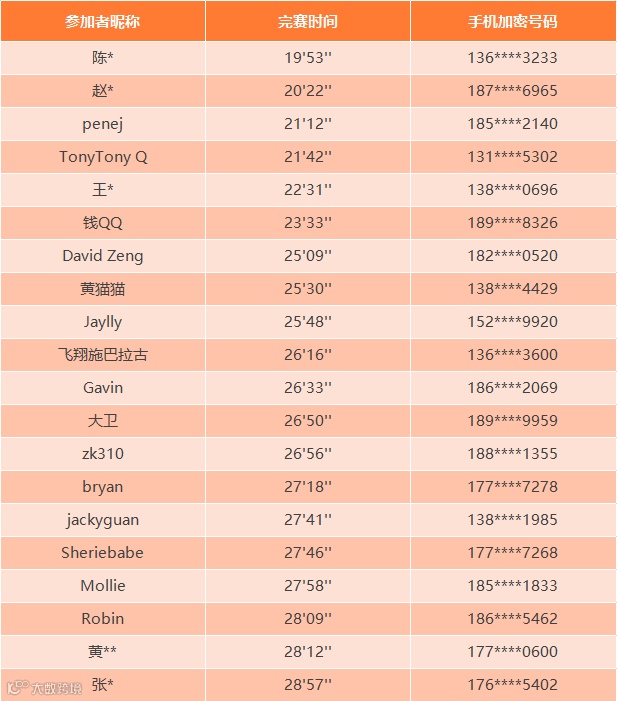 | 参加者昵称 | 完赛时间 | 手机加密号码 |
|---|---|---|
| 陈* | 19'53'' | 136****3233 |
| 赵* | 20'22'' | 187****6965 |
| penej | 21'12'' | 185****2140 |
| TonyTony Q | 21'42'' | 131****5302 |
| 王* | 22'31'' | 138****0696 |
| 钱QQ | 23'33'' | 189****8326 |
| David Zeng | 25'09'' | 182****0520 |
| 黄猫猫 | 25'30'' | 138****4429 |
| Jaylly | 25'48'' | 152****9920 |
| 飞翔施巴拉古 | 26'16'' | 136****3600 |
| Gavin | 26'33'' | 186****2069 |
| 大卫 | 26'50'' | 189****9959 |
| zk310 | 26'56'' | 188****1355 |
| bryan | 27'18'' | 177****7278 |
| jackyguan | 27'41'' | 138****1985 |
| Sheriebabe | 27'46'' | 177****7268 |
| Mollie | 27'58'' | 185****1833 |
| Robin | 28'09'' | 186****5462 |
| 黄** | 28'12'' | 177****0600 |
| 张* | 28'57'' | 176****5402 |

大数跨境